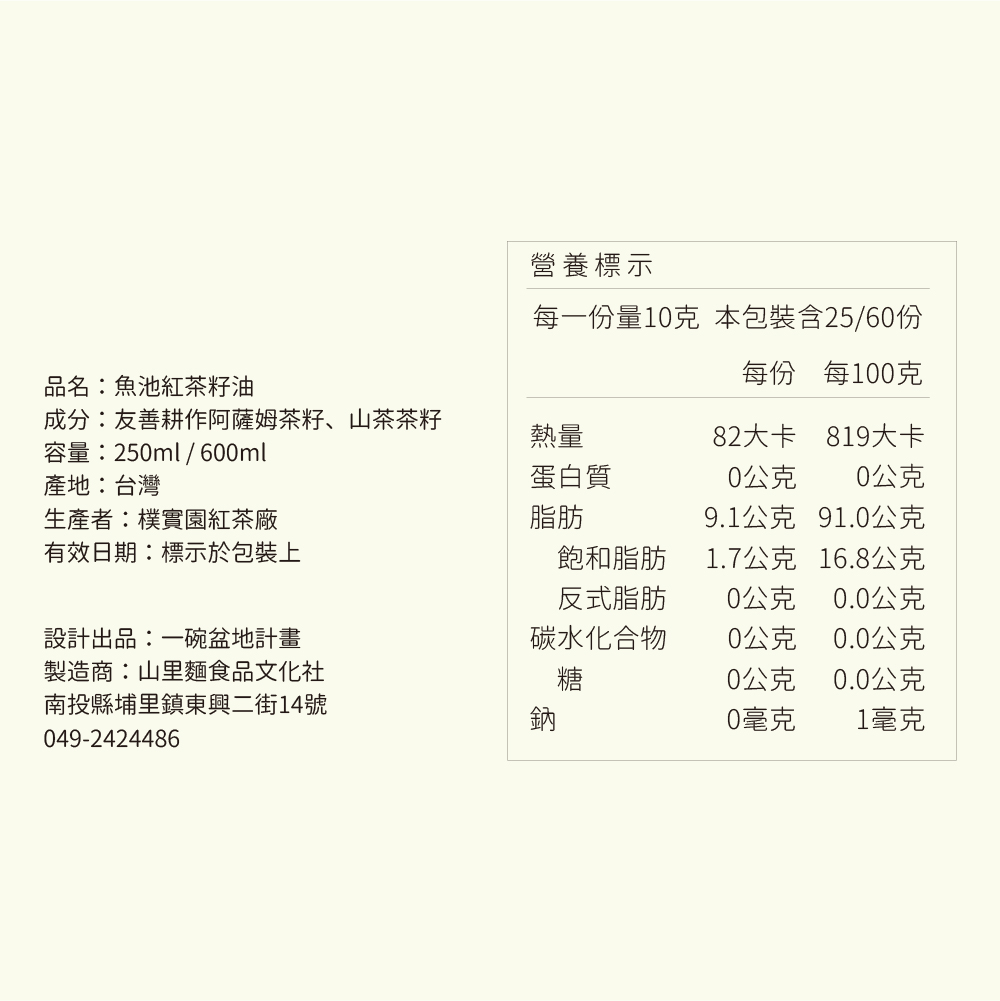 品名：魚池紅茶籽油
成分：友善耕作阿薩姆茶籽、山茶茶籽
容量：250ml / 600ml
產地：台灣
生產者：樸實園紅茶廠
有效日期：標示於包裝上

設計出品：一碗盆地計畫
製造商：山里麵食品文化社
南投縣埔里鎮東興二街14號
049-2424486

營養標示

每一份量10克 本包裝含25/60份

|  | 每份 | 每100克 |
|---|---|---|
| 熱量 | 82大卡 | 819大卡 |
| 蛋白質 | 0公克 | 0公克 |
| 脂肪 | 9.1公克 | 91.0公克 |
| 飽和脂肪 | 1.7公克 | 16.8公克 |
| 反式脂肪 | 0公克 | 0.0公克 |
| 碳水化合物 | 0公克 | 0.0公克 |
| 糖 | 0公克 | 0.0公克 |
| 鈉 | 0毫克 | 1毫克 |